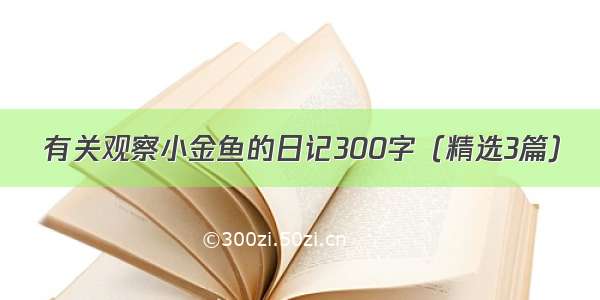 有关观察小金鱼的日记300字（精选3篇）

©300zi.50zi.cn